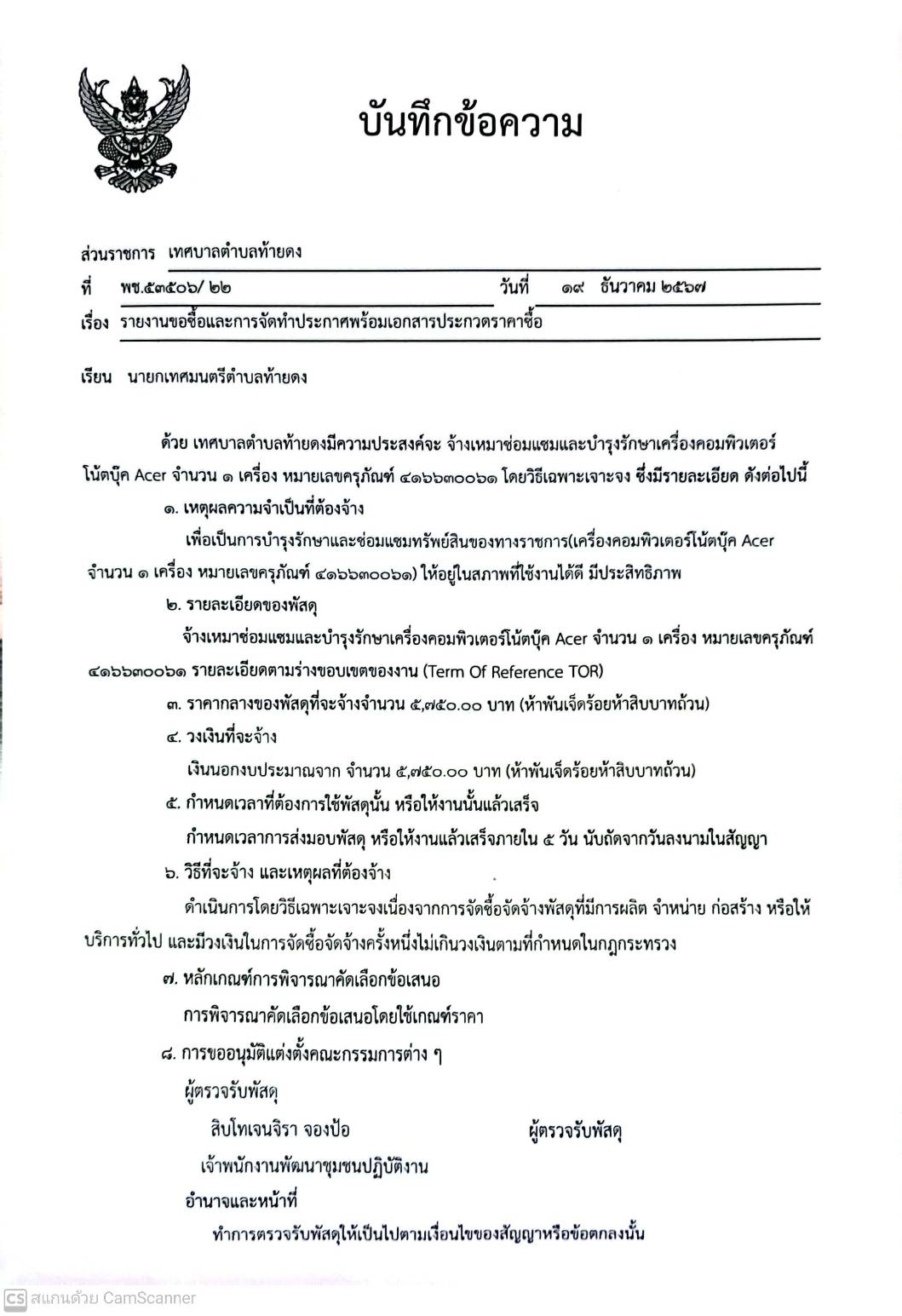 บันทึกข้อความ

ส่วนราชการ เทศบาลตำบลท้ายดง

ที่ พช.๕๓๕๐๖/ ๒๒ วันที่ ๑๙ ธันวาคม ๒๕๖๗

เรื่อง รายงานขอซื้อและการจัดทำประกาศพร้อมเอกสารประกวดราคาซื้อ

เรียน นายกเทศมนตรีตำบลท้ายดง

ด้วย เทศบาลตำบลท้ายดงมีความประสงค์จะ จ้างเหมาซ่อมแซมและบำรุงรักษาเครื่องคอมพิวเตอร์โน้ตบุ๊ค Acer จำนวน ๑ เครื่อง หมายเลขครุภัณฑ์ ๔๑๖๖๓๐๐๖๑ โดยวิธีเฉพาะเจาะจง ซึ่งมีรายละเอียด ดังต่อไปนี้

๑. เหตุผลความจำเป็นที่ต้องจ้าง

เพื่อเป็นการบำรุงรักษาและซ่อมแซมทรัพย์สินของทางราชการ(เครื่องคอมพิวเตอร์โน้ตบุ๊ค Acer จำนวน ๑ เครื่อง หมายเลขครุภัณฑ์ ๔๑๖๖๓๐๐๖๑) ให้อยู่ในสภาพที่ใช้งานได้ดี มีประสิทธิภาพ

๒. รายละเอียดของพัสดุ

จ้างเหมาซ่อมแซมและบำรุงรักษาเครื่องคอมพิวเตอร์โน้ตบุ๊ค Acer จำนวน ๑ เครื่อง หมายเลขครุภัณฑ์ ๔๑๖๖๓๐๐๖๑ รายละเอียดตามร่างขอบเขตของงาน (Term Of Reference TOR)

๓. ราคากลางของพัสดุที่จะจ้างจำนวน ๕,๗๕๐.๐๐ บาท (ห้าพันเจ็ดร้อยห้าสิบบาทถ้วน)

๔. วงเงินที่จะจ้าง

เงินนอกงบประมาณจาก จำนวน ๕,๗๕๐.๐๐ บาท (ห้าพันเจ็ดร้อยห้าสิบบาทถ้วน)

๕. กำหนดเวลาที่ต้องการใช้พัสดุนั้น หรือให้งานนั้นแล้วเสร็จ

กำหนดเวลาการส่งมอบพัสดุ หรือให้งานแล้วเสร็จภายใน ๕ วัน นับถัดจากวันลงนามในสัญญา

๖. วิธีที่จะจ้าง และเหตุผลที่ต้องจ้าง

ดำเนินการโดยวิธีเฉพาะเจาะจงเนื่องจากการจัดซื้อจัดจ้างพัสดุที่มีการผลิต จำหน่าย ก่อสร้าง หรือให้บริการทั่วไป และมีวงเงินในการจัดซื้อจัดจ้างครั้งหนึ่งไม่เกินวงเงินตามที่กำหนดในกฎกระทรวง

๗. หลักเกณฑ์การพิจารณาคัดเลือกข้อเสนอ

การพิจารณาคัดเลือกข้อเสนอโดยใช้เกณฑ์ราคา

๘. การขออนุมัติแต่งตั้งคณะกรรมการต่าง ๆ

ผู้ตรวจรับพัสดุ

สิบโทเจนจิรา จองป้อ ผู้ตรวจรับพัสดุ

เจ้าพนักงานพัฒนาชุมชนปฏิบัติงาน

อำนาจและหน้าที่

ทำการตรวจรับพัสดุให้เป็นไปตามเงื่อนไขของสัญญาหรือข้อตกลงนั้น

CS สแกนด้วย CamScanner